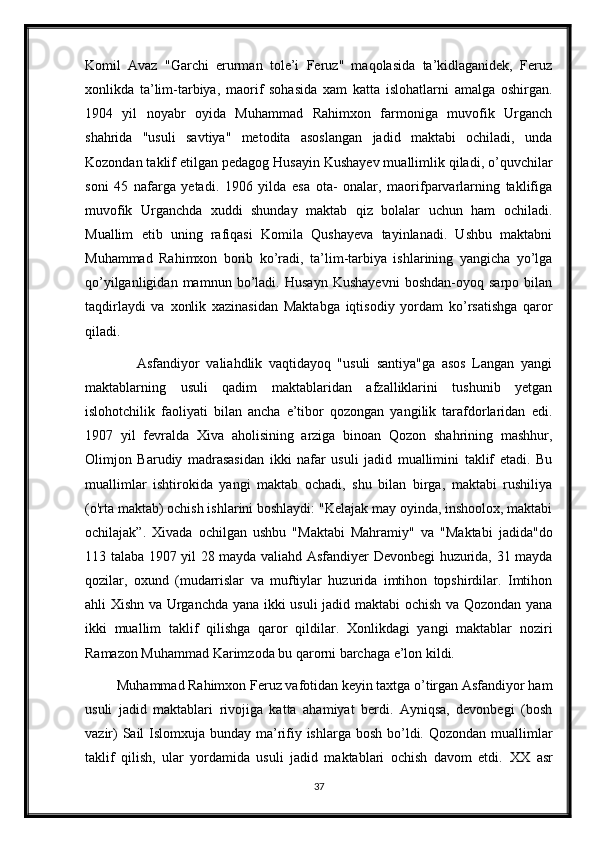 Komil Avaz "Garchi erurman tole'i Feruz" maqolasida ta'kidlaganidek, Feruz xonlikda ta'lim-tarbiya, maorif sohasida xam katta islohatlarni amalga oshirgan. 1904 yil noyabr oyida Muhammad Rahimxon farmoniga muvofik Urganch shahrida "usuli savtiya" metodita asoslangan jadid maktabi ochiladi, unda Kozondan taklif etilgan pedagog Husayin Kushayev muallimlik qiladi, o'quvchilar soni 45 nafarga yetadi. 1906 yilda esa ota- onalar, maorifparvarlarning taklifiga muvofik Urganchda xuddi shunday maktab qiz bolalar uchun ham ochiladi. Muallim etib uning rafiqasi Komila Qushayeva tayinlanadi. Ushbu maktabni Muhammad Rahimxon borib ko'radi, ta'lim-tarbiya ishlarining yangicha yo'lga qo'yilganligidan mamnun bo'ladi. Husayn Kushayevni boshdan-oyoq sarpo bilan taqdirlaydi va xonlik xazinasidan Maktabga iqtisodiy yordam ko'rsatishga qaror qiladi.

Asfandiyor valiahdlik vaqtidayoq "usuli santiya"ga asos Langan yangi maktablarning usuli qadim maktablaridan afzalliklarini tushunib yetgan islohotchilik faoliyati bilan ancha e'tibor qozongan yangilik tarafdorlaridan edi. 1907 yil fevralda Xiva aholisining arziga binoan Qozon shahrining mashhur, Olimjon Barudiy madrasasidan ikki nafar usuli jadid muallimini taklif etadi. Bu muallimlar ishtirokida yangi maktab ochadi, shu bilan birga, maktabi rushiliya (o'rta maktab) ochish ishlarini boshlaydi: "Kelajak may oyinda, inshoolox, maktabi ochilajak". Xivada ochilgan ushbu "Maktabi Mahramiy" va "Maktabi jadida"do 113 talaba 1907 yil 28 mayda valiahd Asfandiyer Devonbegi huzurida, 31 mayda qozilar, oxund (mudarrislar va muftiylar huzurida imtihon topshirdilar. Imtihon ahli Xishn va Urganchda yana ikki usuli jadid maktabi ochish va Qozondan yana ikki muallim taklif qilishga qaror qildilar. Xonlikdagi yangi maktablar noziri Ramazon Muhammad Karimzoda bu qarorni barchaga e'lon kildi.

Muhammad Rahimxon Feruz vafotidan keyin taxtga o'tirgan Asfandiyor ham usuli jadid maktablari rivojiga katta ahamiyat berdi. Ayniqsa, devonbegi (bosh vazir) Sail Islomxuja bunday ma'rifiy ishlarga bosh bo'ldi. Qozondan muallimlar taklif qilish, ular yordamida usuli jadid maktablari ochish davom etdi. XX asr

37